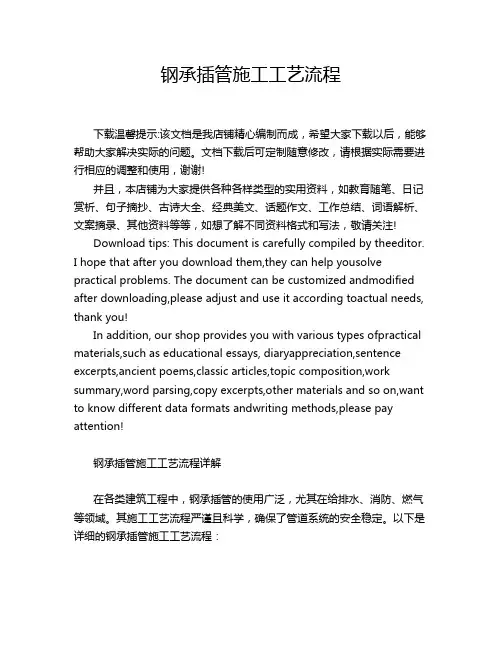 钢承插管施工工艺流程

下载温馨提示:该文档是我店铺精心编制而成，希望大家下载以后，能够帮助大家解决实际的问题。文档下载后可定制随意修改，请根据实际需要进行相应的调整和使用，谢谢!

并且，本店铺为大家提供各种各样类型的实用资料，如教育随笔、日记赏析、句子摘抄、古诗大全、经典美文、话题作文、工作总结、词语解析、文案摘录、其他资料等等，如想了解不同资料格式和写法，敬请关注!

Download tips: This document is carefully compiled by theeditor. I hope that after you download them,they can help yousolve practical problems. The document can be customized andmodified after downloading,please adjust and use it according toactual needs, thank you!

In addition, our shop provides you with various types ofpractical materials,such as educational essays, diaryappreciation,sentence excerpts,ancient poems,classic articles,topic composition,work summary,word parsing,copy excerpts,other materials and so on,want to know different data formats andwriting methods,please pay attention!

钢承插管施工工艺流程详解

在各类建筑工程中，钢承插管的使用广泛，尤其在给排水、消防、燃气等领域。其施工工艺流程严谨且科学，确保了管道系统的安全稳定。以下是详细的钢承插管施工工艺流程：